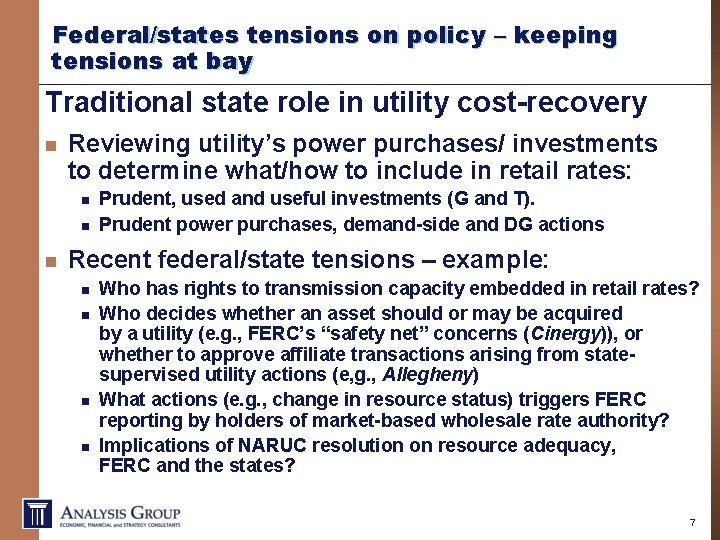 Federal/states tensions on policy – keeping tensions at bay

Traditional state role in utility cost-recovery

Reviewing utility's power purchases/ investments to determine what/how to include in retail rates:

Prudent, used and useful investments (G and T).

Prudent power purchases, demand-side and DG actions

Recent federal/state tensions – example:

Who has rights to transmission capacity embedded in retail rates?

Who decides whether an asset should or may be acquired by a utility (e.g., FERC's "safety net" concerns (Cinergy)), or whether to approve affiliate transactions arising from state-supervised utility actions (e,g., Allegheny)

What actions (e.g., change in resource status) triggers FERC reporting by holders of market-based wholesale rate authority?

Implications of NARUC resolution on resource adequacy, FERC and the states?

ANALYSIS GROUP
ECONOMIC, FINANCIAL and STRATEGY CONSULTANTS

7